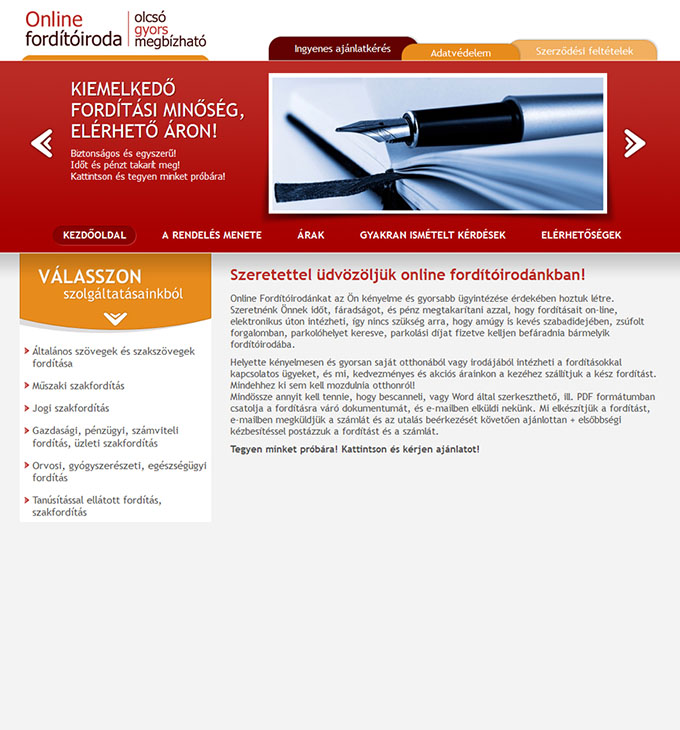 Online fordítóiroda

olcsó
gyors
megbízható

Ingyenes ajánlatkérés

Adatvédelem

Szerződési feltételek

KIEMELKEDŐ FORDÍTÁSI MINŐSÉG, ELÉRHETŐ ÁRON!

Biztonságos és egyszerű!
Időt és pénzt takarít meg!
Kattintson és tegyen minket próbára!

KEZDŐOLDAL

A RENDELÉS MENETE

ÁRAK

GYAKRAN ISMÉTELT KÉRDÉSEK

ELÉRHETŐSÉGEK

VÁLASSZON
szolgáltatásainkból

Általános szövegek és szakszövegek fordítása

Műszaki szakfordítás

Jogi szakfordítás

Gazdasági, pénzügyi, számviteli fordítás, üzleti szakfordítás

Orvosi, gyógyszerészeti, egészségügyi fordítás

Tanúsítással ellátott fordítás, szakfordítás

Szeretettel üdvözöljük online fordítóirodánkban!

Online Fordítóirodánkat az Ön kényelme és gyorsabb ügyintézése érdekében hoztuk létre. Szeretnénk Önnek időt, fáradságot, és pénz megtakarítani azzal, hogy fordításait on-line, elektronikus úton intézheti, így nincs szükség arra, hogy amúgy is kevés szabadidejében, zsúfolt forgalomban, parkolóhelyet keresve, parkolási díjat fizetve kelljen befáradnia bármelyik fordítóirodába.

Helyette kényelmesen és gyorsan saját otthonából vagy irodájából intézheti a fordításokkal kapcsolatos ügyeket, és mi, kedvezményes és akciós árainkon a kezéhez szállítjuk a kész fordítást. Mindehhez ki sem kell mozdulnia otthonról!
Mindössze annyit kell tennie, hogy bescanneli, vagy Word által szerkeszthető, ill. PDF formátumban csatolja a fordításra váró dokumentumát, és e-mailben elküldi nekünk. Mi elkészítjük a fordítást, e-mailben megküldjük a számlát és az utalás beérkezését követően ajánlottan + elsőbbségi kézbesítéssel postázzuk a fordítást és a számlát.

Tegyen minket próbára! Kattintson és kérjen ajánlatot!